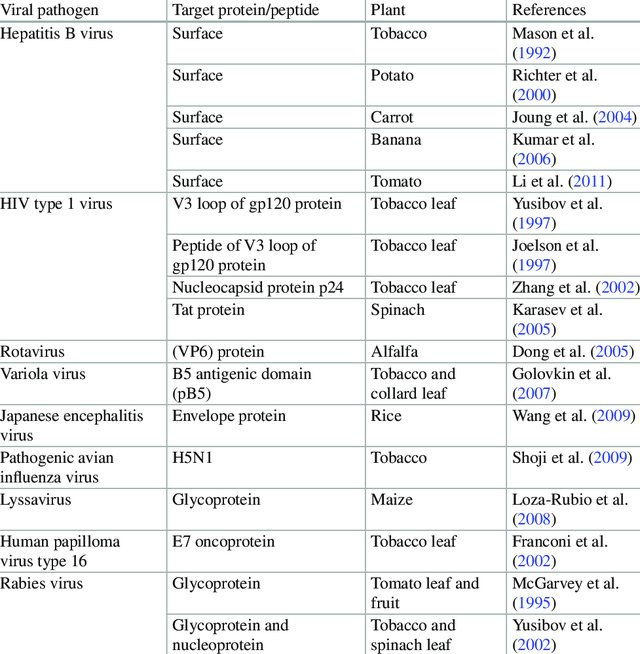 | Viral pathogen | Target protein/peptide | Plant | References |
|---|---|---|---|
| Hepatitis B virus | Surface | Tobacco | Mason et al. (1992) |
| | Surface | Potato | Richter et al. (2000) |
| | Surface | Carrot | Joung et al. (2004) |
| | Surface | Banana | Kumar et al. (2006) |
| | Surface | Tomato | Li et al. (2011) |
| HIV type 1 virus | V3 loop of gp120 protein | Tobacco leaf | Yusibov et al. (1997) |
| | Peptide of V3 loop of gp120 protein | Tobacco leaf | Joelson et al. (1997) |
| | Nucleocapsid protein p24 | Tobacco leaf | Zhang et al. (2002) |
| | Tat protein | Spinach | Karasev et al. (2005) |
| Rotavirus | (VP6) protein | Alfalfa | Dong et al. (2005) |
| Variola virus | B5 antigenic domain (pB5) | Tobacco and collard leaf | Golovkin et al. (2007) |
| Japanese encephalitis virus | Envelope protein | Rice | Wang et al. (2009) |
| Pathogenic avian influenza virus | H5N1 | Tobacco | Shoji et al. (2009) |
| Lyssavirus | Glycoprotein | Maize | Loza-Rubio et al. (2008) |
| Human papilloma virus type 16 | E7 oncoprotein | Tobacco leaf | Franconi et al. (2002) |
| Rabies virus | Glycoprotein | Tomato leaf and fruit | McGarvey et al. (1995) |
| | Glycoprotein and nucleoprotein | Tobacco and spinach leaf | Yusibov et al. (2002) |